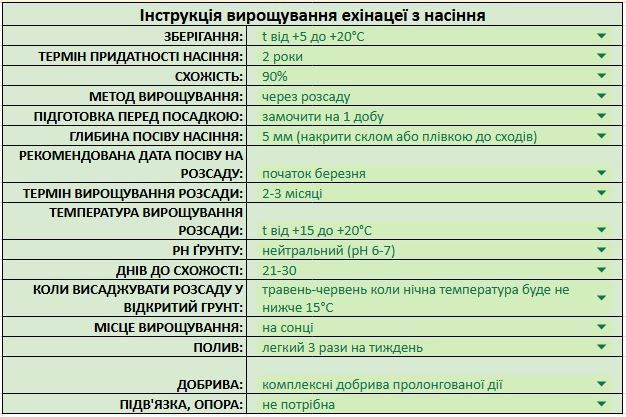 | Інструкція вирощування ехінацеї з насіння | |
|---|---|
| ЗБЕРІГАННЯ: | t від +5 до +20°C |
| ТЕРМІН ПРИДАТНОСТІ НАСІННЯ: | 2 роки |
| СХОЖІСТЬ: | 90% |
| МЕТОД ВИРОЩУВАННЯ: | через розсаду |
| ПІДГОТОВКА ПЕРЕД ПОСАДКОЮ: | замочити на 1 добу |
| ГЛИБИНА ПОСІВУ НАСІННЯ: | 5 мм (накрити склом або плівкою до сходів) |
| РЕКОМЕНДОВАНА ДАТА ПОСІВУ НА РОЗСАДУ: | початок березня |
| ТЕРМІН ВИРОЩУВАННЯ РОЗСАДИ: | 2-3 місяці |
| ТЕМПЕРАТУРА ВИРОЩУВАННЯ РОЗСАДИ: | t від +15 до +20°C |
| PH ҐРУНТУ: | нейтральний (pH 6-7) |
| ДНІВ ДО СХОЖОСТІ: | 21-30 |
| КОЛИ ВИСАДЖУВАТИ РОЗСАДУ У ВІДКРИТИЙ ГРУНТ: | травень-червень коли нічна температура буде не нижче 15°C |
| МІСЦЕ ВИРОЩУВАННЯ: | на сонці |
| ПОЛИВ: | легкий 3 рази на тиждень |
| ДОБРИВА: | комплексні добрива пролонгованої дії |
| ПІДВ'ЯЗКА, ОПОРА: | не потрібна |